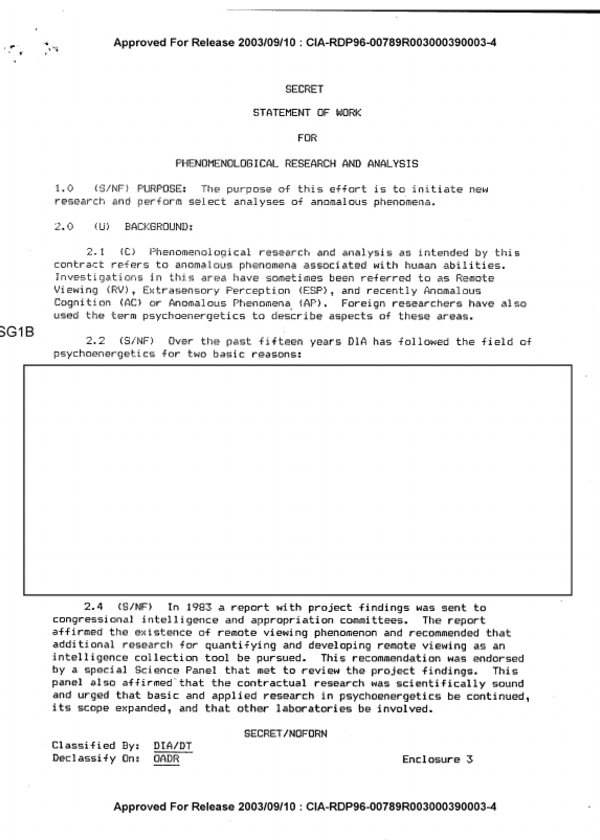 Approved For Release 2003/09/10 : CIA-RDP96-00789R003000390003-4

SECRET

STATEMENT OF WORK

FOR

PHENOMENOLOGICAL RESEARCH AND ANALYSIS

1.0 (S/NF) PURPOSE: The purpose of this effort is to initiate new research and perform select analyses of anomalous phenomena.

2.0 (U) BACKGROUND:

2.1 (C) Phenomenological research and analysis as intended by this contract refers to anomalous phenomena associated with human abilities. Investigations in this area have sometimes been referred to as Remote Viewing (RV), Extrasensory Perception (ESP), and recently Anomalous Cognition (AC) or Anomalous Phenomena (AP). Foreign researchers have also used the term psychoenergetics to describe aspects of these areas.

SG1B

2.2 (S/NF) Over the past fifteen years DIA has followed the field of psychoenergetics for two basic reasons:

2.4 (S/NF) In 1983 a report with project findings was sent to congressional intelligence and appropriation committees. The report affirmed the existence of remote viewing phenomenon and recommended that additional research for quantifying and developing remote viewing as an intelligence collection tool be pursued. This recommendation was endorsed by a special Science Panel that met to review the project findings. This panel also affirmed that the contractual research was scientifically sound and urged that basic and applied research in psychoenergetics be continued, its scope expanded, and that other laboratories be involved.

SECRET/NOFORN

Classified By: DIA/DT
Declassify On: OADR

Enclosure 3

Approved For Release 2003/09/10 : CIA-RDP96-00789R003000390003-4